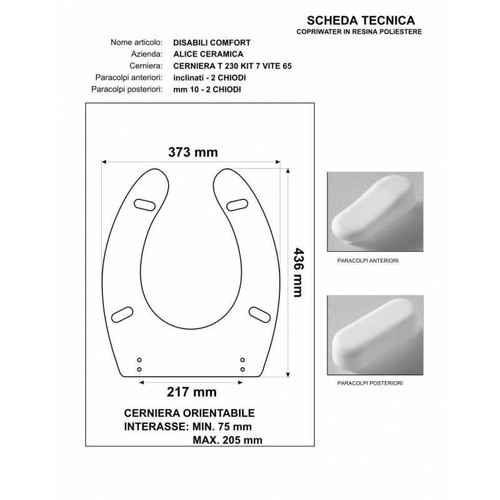 SCHEDA TECNICA
COPRIWATER IN RESINA POLIESTERE

Nome articolo: DISABILI COMFORT
Azienda: ALICE CERAMICA
Cerniera: CERNIERA T 230 KIT 7 VITE 65
Paracolpi anteriori: inclinati - 2 CHIODI
Paracolpi posteriori: mm 10 - 2 CHIODI

373 mm

436 mm

217 mm

CERNIERA ORIENTABILE
INTERASSE: MIN. 75 mm
MAX. 205 mm

PARACOLPI ANTERIORI

PARACOLPI POSTERIORI